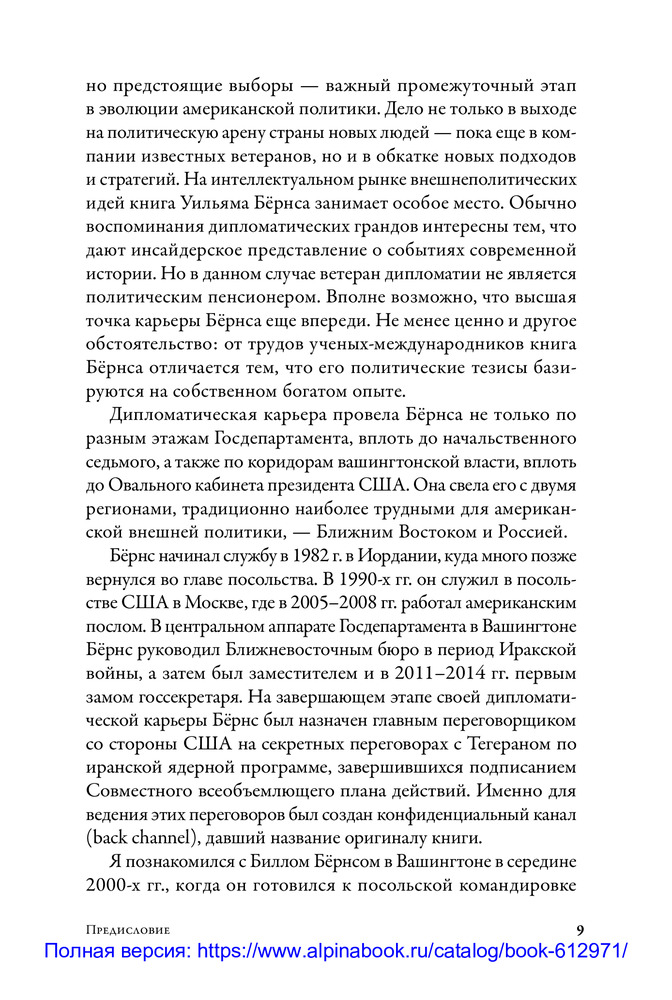 но предстоящие выборы — важный промежуточный этап в эволюции американской политики. Дело не только в выходе на политическую арену страны новых людей — пока еще в компании известных ветеранов, но и в обкатке новых подходов и стратегий. На интеллектуальном рынке внешнеполитических идей книга Уильяма Бёрнса занимает особое место. Обычно воспоминания дипломатических грандов интересны тем, что дают инсайдерское представление о событиях современной истории. Но в данном случае ветеран дипломатии не является политическим пенсионером. Вполне возможно, что высшая точка карьеры Бёрнса еще впереди. Не менее ценно и другое обстоятельство: от трудов ученых-международников книга Бёрнса отличается тем, что его политические тезисы базируются на собственном богатом опыте.

Дипломатическая карьера провела Бёрнса не только по разным этажам Госдепартамента, вплоть до начальственного седьмого, а также по коридорам вашингтонской власти, вплоть до Овального кабинета президента США. Она свела его с двумя регионами, традиционно наиболее трудными для американской внешней политики, — Ближним Востоком и Россией.

Бёрнс начинал службу в 1982 г. в Иордании, куда много позже вернулся во главе посольства. В 1990-х гг. он служил в посольстве США в Москве, где в 2005–2008 гг. работал американским послом. В центральном аппарате Госдепартамента в Вашингтоне Бёрнс руководил Ближневосточным бюро в период Иракской войны, а затем был заместителем и в 2011–2014 гг. первым замом госсекретаря. На завершающем этапе своей дипломатической карьеры Бёрнс был назначен главным переговорщиком со стороны США на секретных переговорах с Тегераном по иранской ядерной программе, завершившихся подписанием Совместного всеобъемлющего плана действий. Именно для ведения этих переговоров был создан конфиденциальный канал (back channel), давший название оригиналу книги.

Я познакомился с Биллом Бёрнсом в Вашингтоне в середине 2000-х гг., когда он готовился к посольской командировке

Предисловие 9

Полная версия: https://www.alpinabook.ru/catalog/book-612971/